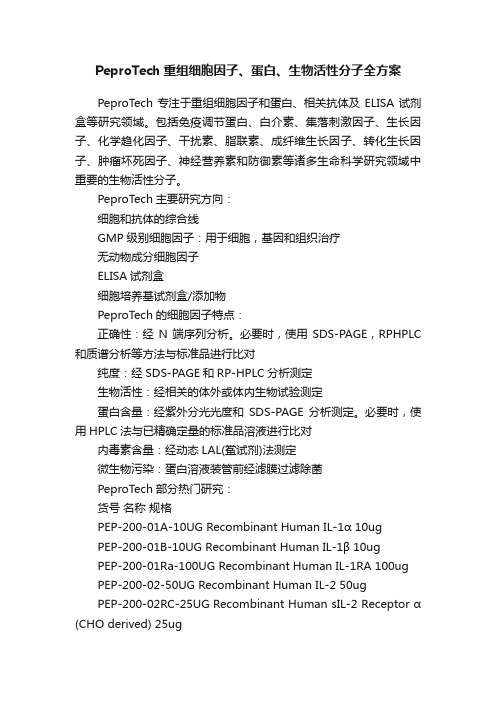 PeproTech 重组细胞因子、蛋白、生物活性分子全方案

PeproTech 专注于重组细胞因子和蛋白、相关抗体及 ELISA 试剂盒等研究领域。包括免疫调节蛋白、白介素、集落刺激因子、生长因子、化学趋化因子、干扰素、脂联素、成纤维生长因子、转化生长因子、肿瘤坏死因子、神经营养素和防御素等诸多生命科学研究领域中重要的生物活性分子。

PeproTech 主要研究方向：

细胞和抗体的综合线

GMP 级别细胞因子：用于细胞，基因和组织治疗

无动物成分细胞因子

ELISA 试剂盒

细胞培养基试剂盒/添加物

PeproTech 的细胞因子特点：

正确性：经 N 端序列分析。必要时，使用 SDS-PAGE，RPHPLC 和质谱分析等方法与标准品进行比对

纯度：经 SDS-PAGE 和 RP-HPLC 分析测定

生物活性：经相关的体外或体内生物试验测定

蛋白含量：经紫外分光光度和 SDS-PAGE 分析测定。必要时，使用 HPLC 法与已精确定量的标准品溶液进行比对

内毒素含量：经动态 LAL(鲎试剂)法测定

微生物污染：蛋白溶液装管前经滤膜过滤除菌

PeproTech 部分热门研究：

货号 名称 规格

PEP-200-01A-10UG Recombinant Human IL-1α 10ug

PEP-200-01B-10UG Recombinant Human IL-1β 10ug

PEP-200-01Ra-100UG Recombinant Human IL-1RA 100ug

PEP-200-02-50UG Recombinant Human IL-2 50ug

PEP-200-02RC-25UG Recombinant Human sIL-2 Receptor α (CHO derived) 25ug